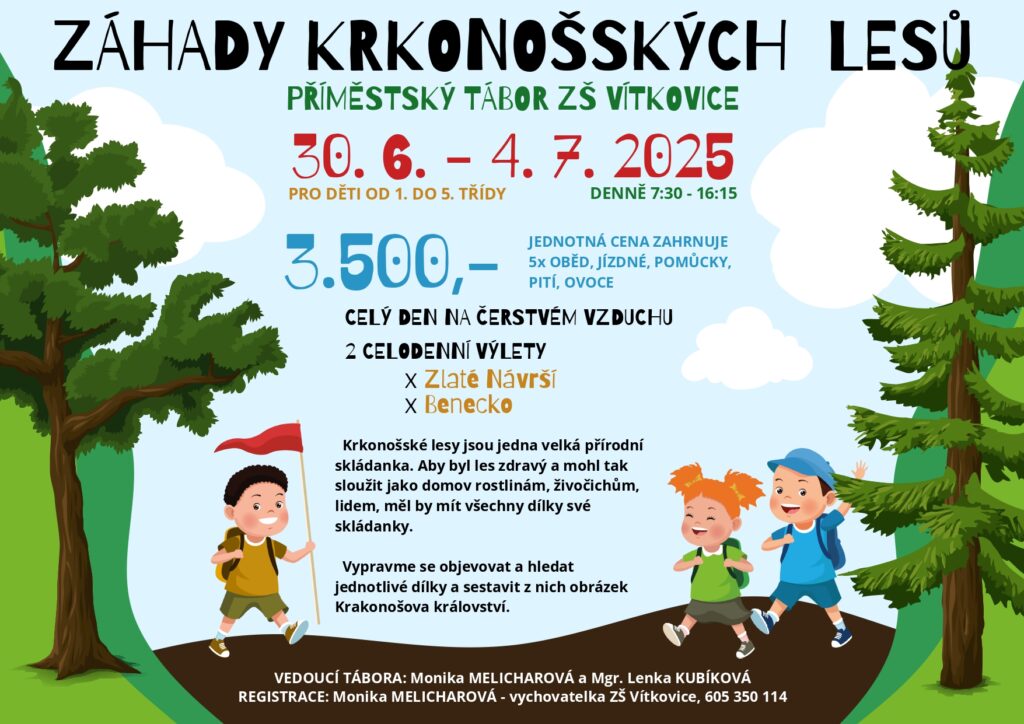 ZÁHADY KRKONOŠSKÝCH LESŮ

PŘÍMĚSTSKÝ TÁBOR ZŠ VÍTKOVICE

30. 6. – 4. 7. 2025

PRO DĚTI OD 1. DO 5. TŘÍDY

DENNĚ 7:30 - 16:15

3.500,–

JEDNOTNÁ CENA ZAHRNUJE 5x OBĚD, JÍZDNÉ, POMŮCKY, PITÍ, OVOCE

CELÝ DEN NA ČERSTVÉM VZDUCHU

2 CELODENNÍ VÝLETY
x Zlaté Návrší
x Benecko

Krkonošské lesy jsou jedna velká přírodní skládanka. Aby byl les zdravý a mohl tak sloužit jako domov rostlinám, živočichům, lidem, měl by mít všechny dílky své skládanky.

Vypravme se objevovat a hledat jednotlivé dílky a sestavit z nich obrázek Krakonošova království.

VEDOUCÍ TÁBORA: Monika MELICHAROVÁ a Mgr. Lenka KUBÍKOVÁ
REGISTRACE: Monika MELICHAROVÁ - vychovatelka ZŠ Vítkovice, 605 350 114